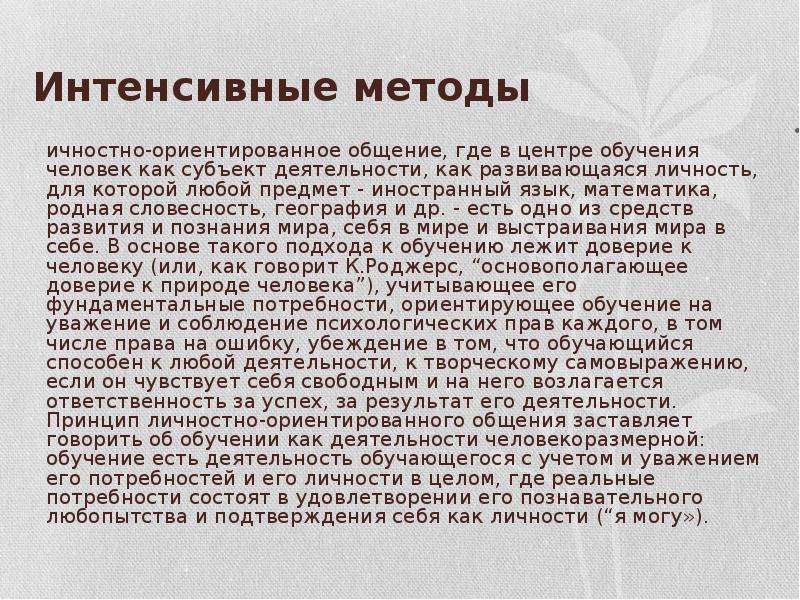 Интенсивные методы

ичностно-ориентированное общение, где в центре обучения человек как субъект деятельности, как развивающаяся личность, для которой любой предмет - иностранный язык, математика, родная словесность, география и др. - есть одно из средств развития и познания мира, себя в мире и выстраивания мира в себе. В основе такого подхода к обучению лежит доверие к человеку (или, как говорит К.Роджерс, “основополагающее доверие к природе человека”), учитывающее его фундаментальные потребности, ориентирующее обучение на уважение и соблюдение психологических прав каждого, в том числе права на ошибку, убеждение в том, что обучающийся способен к любой деятельности, к творческому самовыражению, если он чувствует себя свободным и на него возлагается ответственность за успех, за результат его деятельности. Принцип личностно-ориентированного общения заставляет говорить об обучении как деятельности человекоразмерной: обучение есть деятельность обучающегося с учетом и уважением его потребностей и его личности в целом, где реальные потребности состоят в удовлетворении его познавательного любопытства и подтверждения себя как личности (“я могу»).